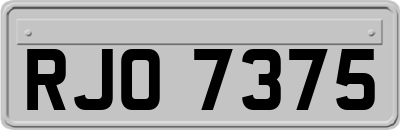 RJO 7375